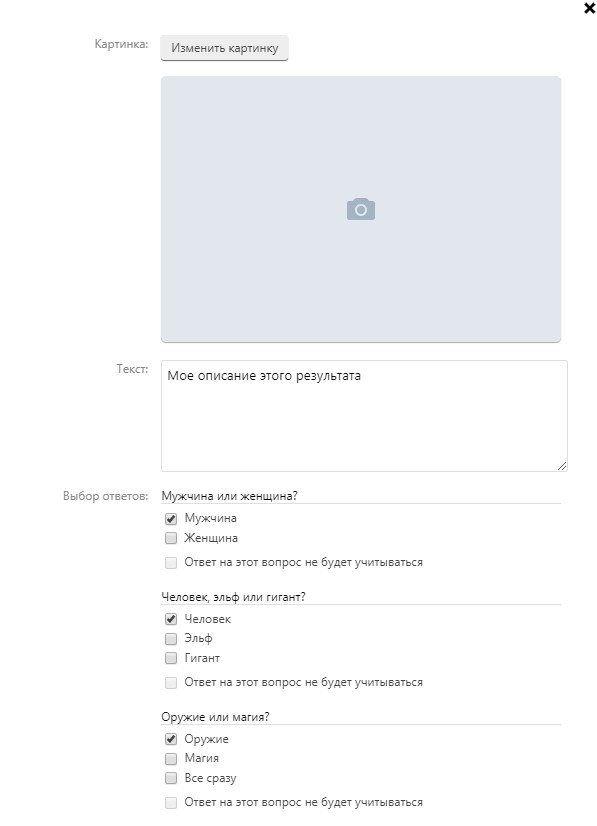 Картинка: Изменить картинку

Текст: Мое описание этого результата

Выбор ответов: Мужчина или женщина?
Мужчина
Женщина
Ответ на этот вопрос не будет учитываться

Человек, эльф или гигант?
Человек
Эльф
Гигант
Ответ на этот вопрос не будет учитываться

Оружие или магия?
Оружие
Магия
Все сразу
Ответ на этот вопрос не будет учитываться